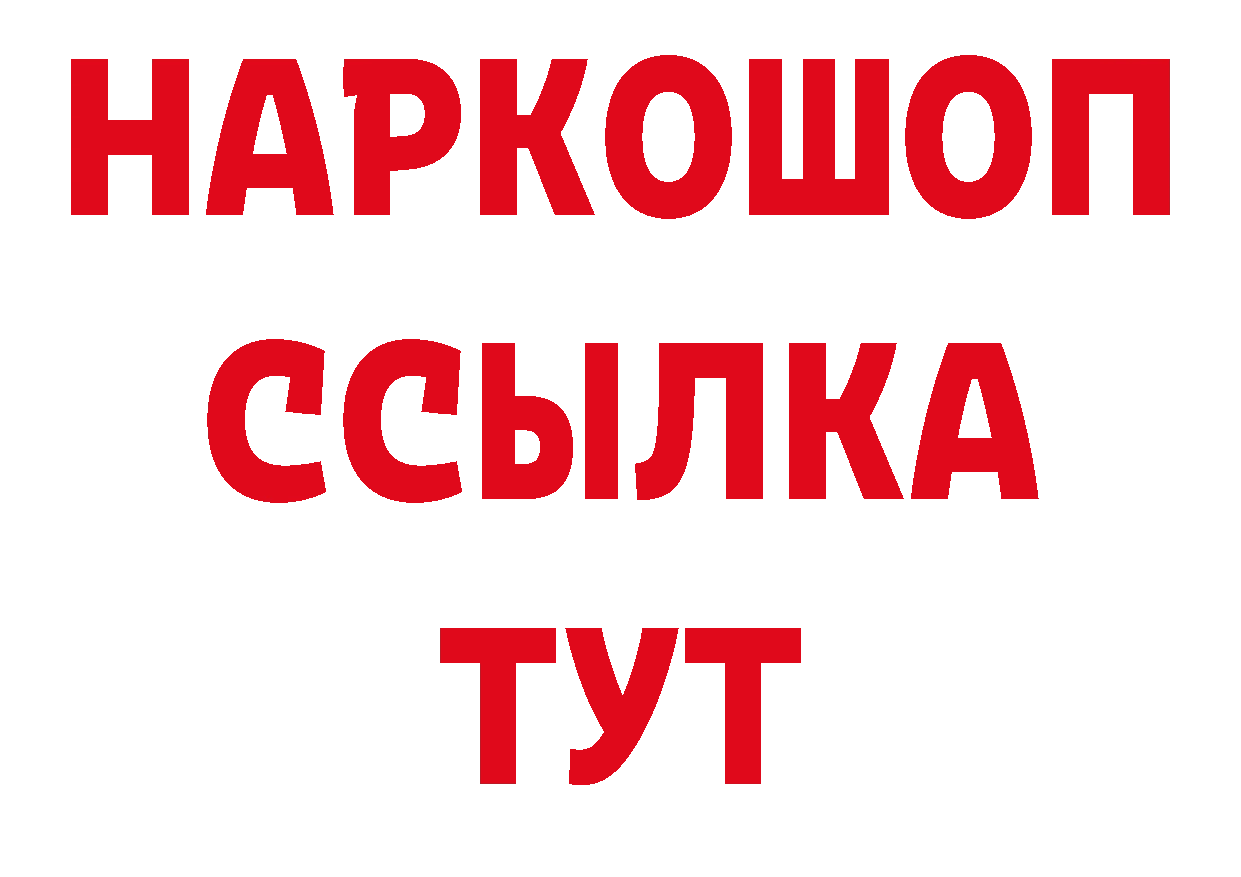 НАРКОШОП
ССЫЛКА
ТУТ